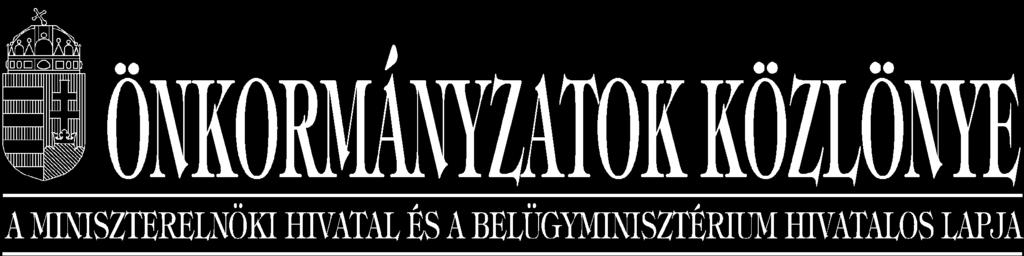 ÖNKORMÁNYZATOK KÖZLÖNYE

A MINISZTERELNÖKI HIVATAL ÉS A BELÜGYMINISZTÉRIUM HIVATALOS LAPJA